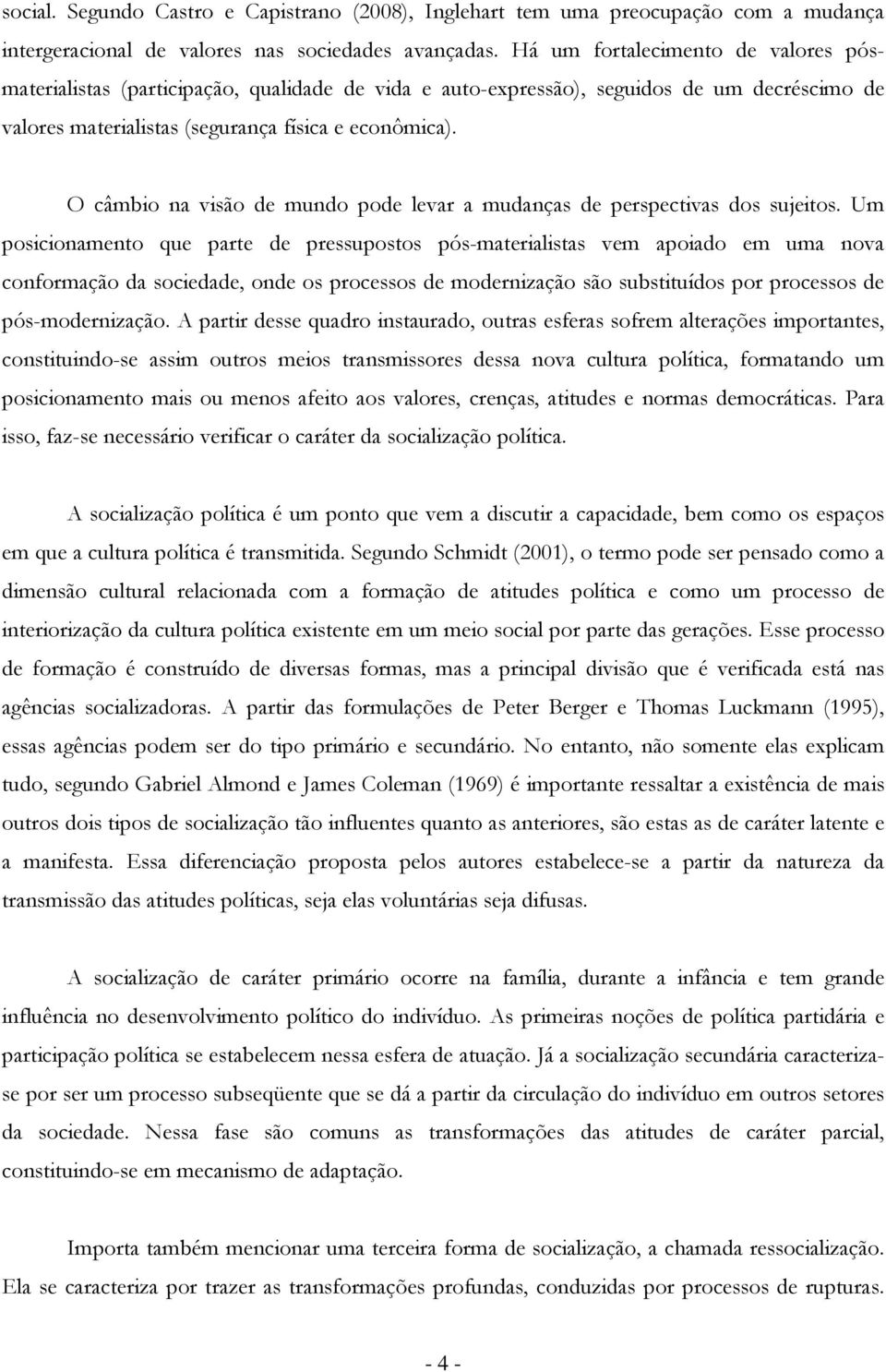 social. Segundo Castro e Capistrano (2008), Inglehart tem uma preocupação com a mudança intergeracional de valores nas sociedades avançadas. Há um fortalecimento de valores pós-materialistas (participação, qualidade de vida e auto-expressão), seguidos de um decréscimo de valores materialistas (segurança física e econômica).

O câmbio na visão de mundo pode levar a mudanças de perspectivas dos sujeitos. Um posicionamento que parte de pressupostos pós-materialistas vem apoiado em uma nova conformação da sociedade, onde os processos de modernização são substituídos por processos de pós-modernização. A partir desse quadro instaurado, outras esferas sofrem alterações importantes, constituindo-se assim outros meios transmissores dessa nova cultura política, formatando um posicionamento mais ou menos afeito aos valores, crenças, atitudes e normas democráticas. Para isso, faz-se necessário verificar o caráter da socialização política.

A socialização política é um ponto que vem a discutir a capacidade, bem como os espaços em que a cultura política é transmitida. Segundo Schmidt (2001), o termo pode ser pensado como a dimensão cultural relacionada com a formação de atitudes política e como um processo de interiorização da cultura política existente em um meio social por parte das gerações. Esse processo de formação é construído de diversas formas, mas a principal divisão que é verificada está nas agências socializadoras. A partir das formulações de Peter Berger e Thomas Luckmann (1995), essas agências podem ser do tipo primário e secundário. No entanto, não somente elas explicam tudo, segundo Gabriel Almond e James Coleman (1969) é importante ressaltar a existência de mais outros dois tipos de socialização tão influentes quanto as anteriores, são estas as de caráter latente e a manifesta. Essa diferenciação proposta pelos autores estabelece-se a partir da natureza da transmissão das atitudes políticas, seja elas voluntárias seja difusas.

A socialização de caráter primário ocorre na família, durante a infância e tem grande influência no desenvolvimento político do indivíduo. As primeiras noções de política partidária e participação política se estabelecem nessa esfera de atuação. Já a socialização secundária caracteriza-se por ser um processo subseqüente que se dá a partir da circulação do indivíduo em outros setores da sociedade. Nessa fase são comuns as transformações das atitudes de caráter parcial, constituindo-se em mecanismo de adaptação.

Importa também mencionar uma terceira forma de socialização, a chamada ressocialização. Ela se caracteriza por trazer as transformações profundas, conduzidas por processos de rupturas.

- 4 -